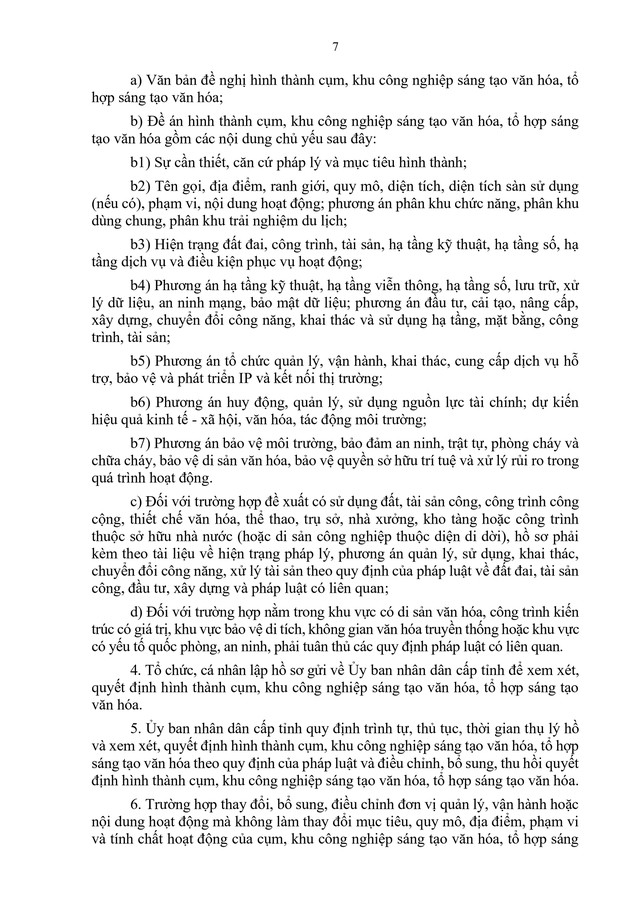 7

a) Văn bản đề nghị hình thành cụm, khu công nghiệp sáng tạo văn hóa, tổ hợp sáng tạo văn hóa;

b) Đề án hình thành cụm, khu công nghiệp sáng tạo văn hóa, tổ hợp sáng tạo văn hóa gồm các nội dung chủ yếu sau đây:

b1) Sự cần thiết, căn cứ pháp lý và mục tiêu hình thành;

b2) Tên gọi, địa điểm, ranh giới, quy mô, diện tích, diện tích sàn sử dụng (nếu có), phạm vi, nội dung hoạt động; phương án phân khu chức năng, phân khu dùng chung, phân khu trải nghiệm du lịch;

b3) Hiện trạng đất đai, công trình, tài sản, hạ tầng kỹ thuật, hạ tầng số, hạ tầng dịch vụ và điều kiện phục vụ hoạt động;

b4) Phương án hạ tầng kỹ thuật, hạ tầng viễn thông, hạ tầng số, lưu trữ, xử lý dữ liệu, an ninh mạng, bảo mật dữ liệu; phương án đầu tư, cải tạo, nâng cấp, xây dựng, chuyển đổi công năng, khai thác và sử dụng hạ tầng, mặt bằng, công trình, tài sản;

b5) Phương án tổ chức quản lý, vận hành, khai thác, cung cấp dịch vụ hỗ trợ, bảo vệ và phát triển IP và kết nối thị trường;

b6) Phương án huy động, quản lý, sử dụng nguồn lực tài chính; dự kiến hiệu quả kinh tế - xã hội, văn hóa, tác động môi trường;

b7) Phương án bảo vệ môi trường, bảo đảm an ninh, trật tự, phòng cháy và chữa cháy, bảo vệ di sản văn hóa, bảo vệ quyền sở hữu trí tuệ và xử lý rủi ro trong quá trình hoạt động.

c) Đối với trường hợp đề xuất có sử dụng đất, tài sản công, công trình công cộng, thiết chế văn hóa, thể thao, trụ sở, nhà xưởng, kho tàng hoặc công trình thuộc sở hữu nhà nước (hoặc di sản công nghiệp thuộc diện di dời), hồ sơ phải kèm theo tài liệu về hiện trạng pháp lý, phương án quản lý, sử dụng, khai thác, chuyển đổi công năng, xử lý tài sản theo quy định của pháp luật về đất đai, tài sản công, đầu tư, xây dựng và pháp luật có liên quan;

d) Đối với trường hợp nằm trong khu vực có di sản văn hóa, công trình kiến trúc có giá trị, khu vực bảo vệ di tích, không gian văn hóa truyền thống hoặc khu vực có yếu tố quốc phòng, an ninh, phải tuân thủ các quy định pháp luật có liên quan.

4. Tổ chức, cá nhân lập hồ sơ gửi về Ủy ban nhân dân cấp tỉnh để xem xét, quyết định hình thành cụm, khu công nghiệp sáng tạo văn hóa, tổ hợp sáng tạo văn hóa.

5. Ủy ban nhân dân cấp tỉnh quy định trình tự, thủ tục, thời gian thụ lý hồ và xem xét, quyết định hình thành cụm, khu công nghiệp sáng tạo văn hóa, tổ hợp sáng tạo văn hóa theo quy định của pháp luật và điều chỉnh, bổ sung, thu hồi quyết định hình thành cụm, khu công nghiệp sáng tạo văn hóa, tổ hợp sáng tạo văn hóa.

6. Trường hợp thay đổi, bổ sung, điều chỉnh đơn vị quản lý, vận hành hoặc nội dung hoạt động mà không làm thay đổi mục tiêu, quy mô, địa điểm, phạm vi và tính chất hoạt động của cụm, khu công nghiệp sáng tạo văn hóa, tổ hợp sáng